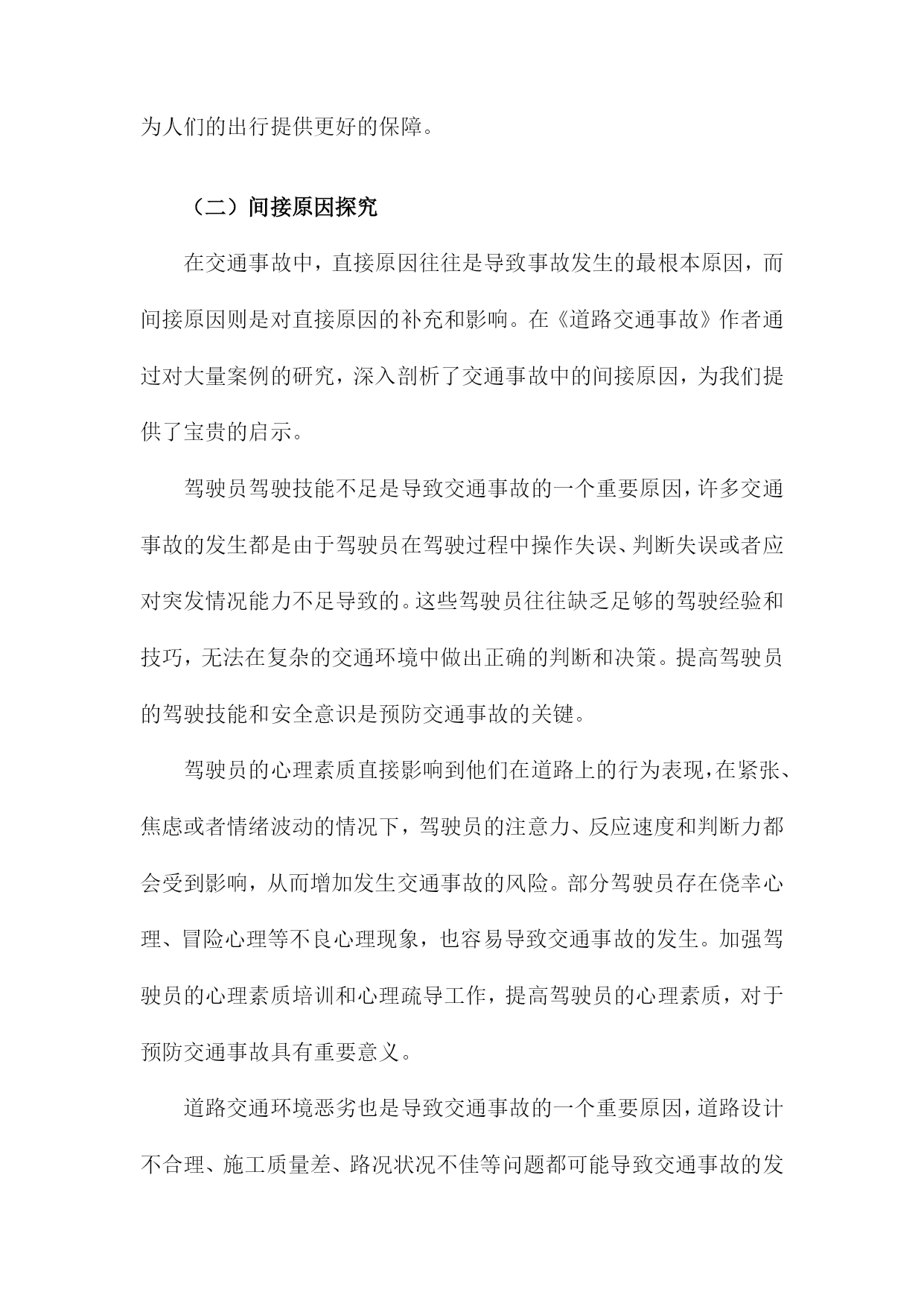 为人们的出行提供更好的保障。

（二）间接原因探究

在交通事故中，直接原因往往是导致事故发生的最根本原因，而间接原因则是对直接原因的补充和影响。在《道路交通事故》作者通过对大量案例的研究，深入剖析了交通事故中的间接原因，为我们提供了宝贵的启示。

驾驶员驾驶技能不足是导致交通事故的一个重要原因，许多交通事故的发生都是由于驾驶员在驾驶过程中操作失误、判断失误或者应对突发情况能力不足导致的。这些驾驶员往往缺乏足够的驾驶经验和技巧，无法在复杂的交通环境中做出正确的判断和决策。提高驾驶员的驾驶技能和安全意识是预防交通事故的关键。

驾驶员的心理素质直接影响到他们在道路上的行为表现，在紧张、焦虑或者情绪波动的情况下，驾驶员的注意力、反应速度和判断力都会受到影响，从而增加发生交通事故的风险。部分驾驶员存在侥幸心理、冒险心理等不良心理现象，也容易导致交通事故的发生。加强驾驶员的心理素质培训和心理疏导工作，提高驾驶员的心理素质，对于预防交通事故具有重要意义。

道路交通环境恶劣也是导致交通事故的一个重要原因，道路设计不合理、施工质量差、路况状况不佳等问题都可能导致交通事故的发